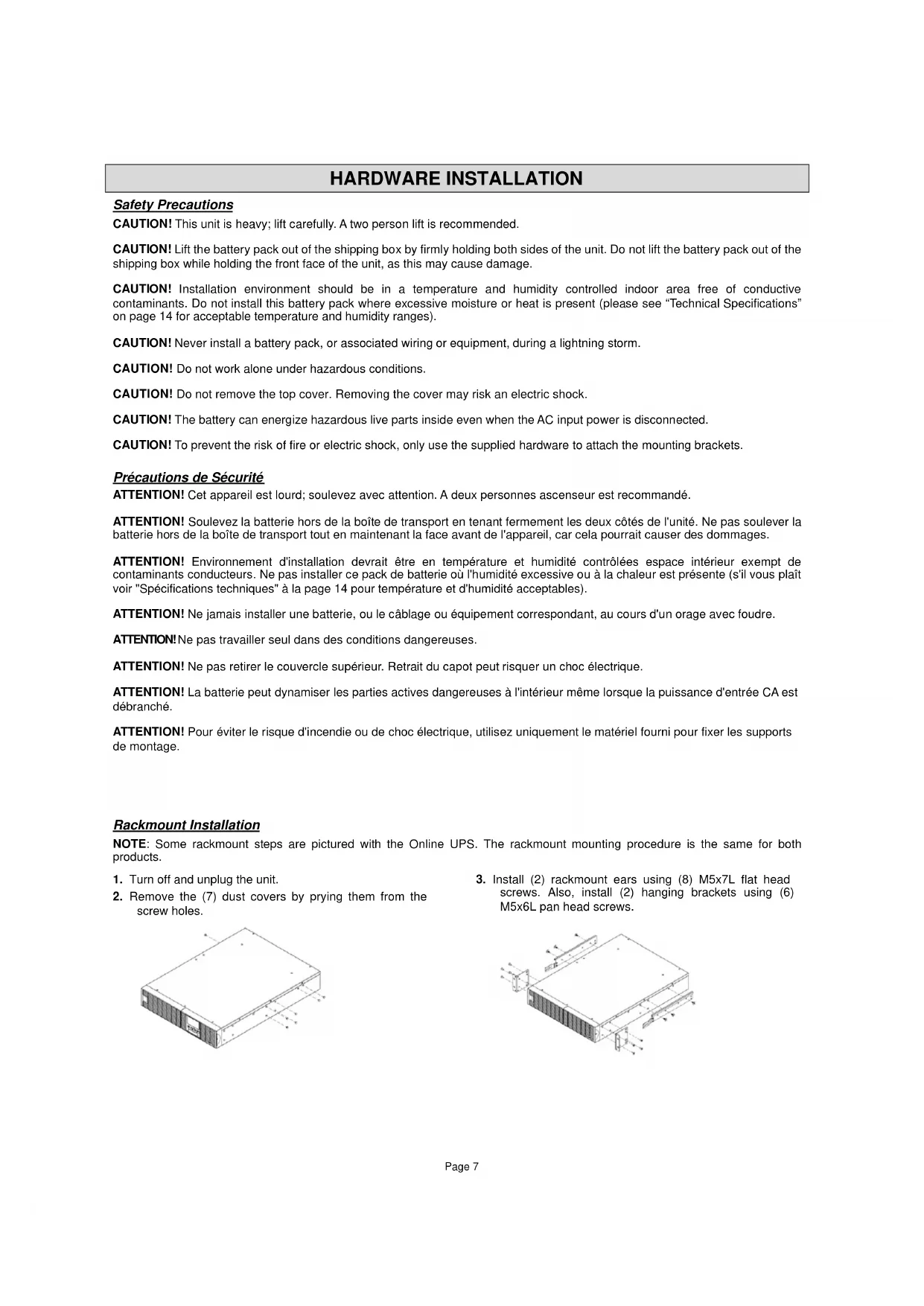 HARDWARE INSTALLATION

Safety Precautions

CAUTION! This unit is heavy; lift carefully. A two person lift is recommended.

CAUTION! Lift the battery pack out of the shipping box by firmly holding both sides of the unit. Do not lift the battery pack out of the shipping box while holding the front face of the unit, as this may cause damage.

CAUTION! Installation environment should be in a temperature and humidity controlled indoor area free of conductive contaminants. Do not install this battery pack where excessive moisture or heat is present (please see “Technical Specifications” on page 14 for acceptable temperature and humidity ranges).

CAUTION! Never install a battery pack, or associated wiring or equipment, during a lightning storm.

CAUTION! Do not work alone under hazardous conditions.

CAUTION! Do not remove the top cover. Removing the cover may risk an electric shock.

CAUTION! The battery can energize hazardous live parts inside even when the AC input power is disconnected.

CAUTION! To prevent the risk of fire or electric shock, only use the supplied hardware to attach the mounting brackets.

Précautions de Sécurité

ATTENTION! Cet appareil est lourd; soulevez avec attention. A deux personnes ascenseur est recommandé.

ATTENTION! Soulevez la batterie hors de la boîte de transport en tenant fermement les deux côtés de l'unité. Ne pas soulever la batterie hors de la boîte de transport tout en maintenant la face avant de l'appareil, car cela pourrait causer des dommages.

ATTENTION! Environnement d'installation devrait être en température et humidité contrôlées espace intérieur exempt de contaminants conducteurs. Ne pas installer ce pack de batterie où l'humidité excessive ou à la chaleur est présente (s'il vous plaît voir "Spécifications techniques" à la page 14 pour température et d'humidité acceptables).

ATTENTION! Ne jamais installer une batterie, ou le câblage ou équipement correspondant, au cours d'un orage avec foudre.

ATTENTION! Ne pas travailler seul dans des conditions dangereuses.

ATTENTION! Ne pas retirer le couvercle supérieur. Retrait du capot peut risquer un choc électrique.

ATTENTION! La batterie peut dynamiser les parties actives dangereuses à l'intérieur même lorsque la puissance d'entrée CA est débranché.

ATTENTION! Pour éviter le risque d'incendie ou de choc électrique, utilisez uniquement le matériel fourni pour fixer les supports de montage.

Rackmount Installation

NOTE: Some rackmount steps are pictured with the Online UPS. The rackmount mounting procedure is the same for both products.

1. Turn off and unplug the unit.
2. Remove the (7) dust covers by prying them from the screw holes.

3. Install (2) rackmount ears using (8) M5x7L flat head screws. Also, install (2) hanging brackets using (6) M5x6L pan head screws.

Page 7